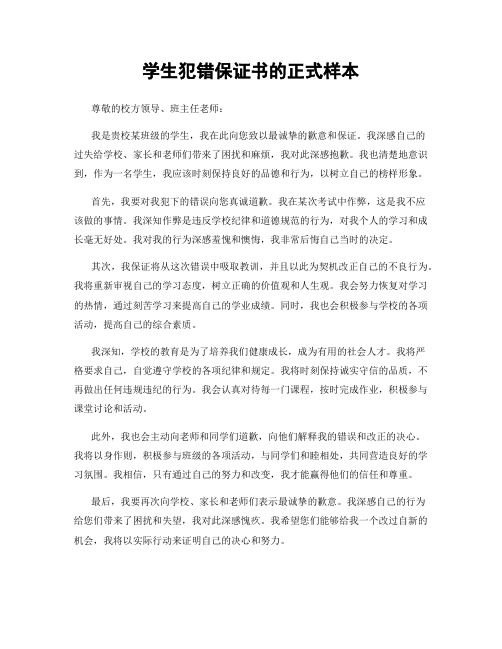 学生犯错保证书的正式样本

尊敬的校方领导、班主任老师：

我是贵校某班级的学生，我在此向您致以最诚挚的歉意和保证。我深感自己的过失给学校、家长和老师们带来了困扰和麻烦，我对此深感抱歉。我也清楚地意识到，作为一名学生，我应该时刻保持良好的品德和行为，以树立自己的榜样形象。

首先，我要对我犯下的错误向您真诚道歉。我在某次考试中作弊，这是我不应该做的事情。我深知作弊是违反学校纪律和道德规范的行为，对我个人的学习和成长毫无好处。我对我的行为深感羞愧和懊悔，我非常后悔自己当时的决定。

其次，我保证将从这次错误中吸取教训，并且以此为契机改正自己的不良行为。我将重新审视自己的学习态度，树立正确的价值观和人生观。我会努力恢复对学习的热情，通过刻苦学习来提高自己的学业成绩。同时，我也会积极参与学校的各项活动，提高自己的综合素质。

我深知，学校的教育是为了培养我们健康成长，成为有用的社会人才。我将严格要求自己，自觉遵守学校的各项纪律和规定。我将时刻保持诚实守信的品质，不再做出任何违规违纪的行为。我会认真对待每一门课程，按时完成作业，积极参与课堂讨论和活动。

此外，我也会主动向老师和同学们道歉，向他们解释我的错误和改正的决心。我将以身作则，积极参与班级的各项活动，与同学们和睦相处，共同营造良好的学习氛围。我相信，只有通过自己的努力和改变，我才能赢得他们的信任和尊重。

最后，我要再次向学校、家长和老师们表示最诚挚的歉意。我深感自己的行为给您们带来了困扰和失望，我对此深感愧疚。我希望您们能够给我一个改过自新的机会，我将以实际行动来证明自己的决心和努力。